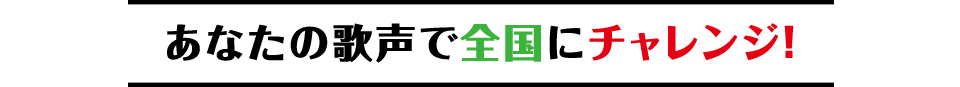 あなたの歌声で全国にチャレンジ!